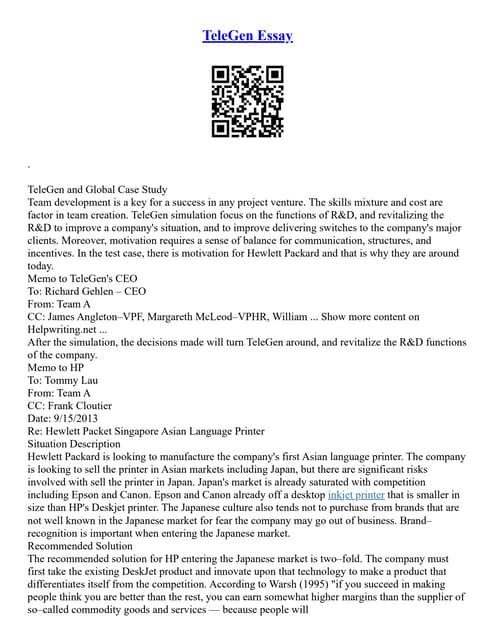 TeleGen Essay

.

TeleGen and Global Case Study
Team development is a key for a success in any project venture. The skills mixture and cost are factor in team creation. TeleGen simulation focus on the functions of R&D, and revitalizing the R&D to improve a company's situation, and to improve delivering switches to the company's major clients. Moreover, motivation requires a sense of balance for communication, structures, and incentives. In the test case, there is motivation for Hewlett Packard and that is why they are around today.
Memo to TeleGen's CEO
To: Richard Gehlen – CEO
From: Team A
CC: James Angleton–VPF, Margareth McLeod–VPHR, William ... Show more content on Helpwriting.net ...
After the simulation, the decisions made will turn TeleGen around, and revitalize the R&D functions of the company.
Memo to HP
To: Tommy Lau
From: Team A
CC: Frank Cloutier
Date: 9/15/2013
Re: Hewlett Packet Singapore Asian Language Printer
Situation Description
Hewlett Packard is looking to manufacture the company's first Asian language printer. The company is looking to sell the printer in Asian markets including Japan, but there are significant risks involved with sell the printer in Japan. Japan's market is already saturated with competition including Epson and Canon. Epson and Canon already off a desktop inkjet printer that is smaller in size than HP's Deskjet printer. The Japanese culture also tends not to purchase from brands that are not well known in the Japanese market for fear the company may go out of business. Brand–recognition is important when entering the Japanese market.
Recommended Solution
The recommended solution for HP entering the Japanese market is two–fold. The company must first take the existing DeskJet product and innovate upon that technology to make a product that differentiates itself from the competition. According to Warsh (1995) "if you succeed in making people think you are better than the rest, you can earn somewhat higher margins than the supplier of so–called commodity goods and services — because people will